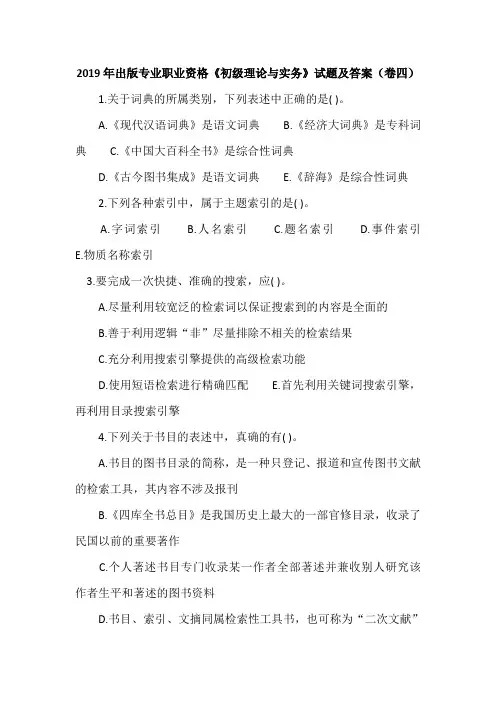 2019年出版专业职业资格《初级理论与实务》试题及答案（卷四）

1.关于词典的所属类别，下列表述中正确的是( )。

A.《现代汉语词典》是语文词典　B.《经济大词典》是专科词典　C.《中国大百科全书》是综合性词典

D.《古今图书集成》是语文词典　E.《辞海》是综合性词典

2.下列各种索引中，属于主题索引的是( )。

A.字词索引　B.人名索引　C.题名索引　D.事件索引　E.物质名称索引

3.要完成一次快捷、准确的搜索，应( )。

A.尽量利用较宽泛的检索词以保证搜索到的内容是全面的

B.善于利用逻辑“非”尽量排除不相关的检索结果

C.充分利用搜索引擎提供的高级检索功能

D.使用短语检索进行精确匹配　E.首先利用关键词搜索引擎，再利用目录搜索引擎

4.下列关于书目的表述中，真确的有( )。

A.书目的图书目录的简称，是一种只登记、报道和宣传图书文献的检索工具，其内容不涉及报刊

B.《四库全书总目》是我国历史上最大的一部官修目录，收录了民国以前的重要著作

C.个人著述书目专门收录某一作者全部著述并兼收别人研究该作者生平和著述的图书资料

D.书目、索引、文摘同属检索性工具书，也可称为“二次文献”